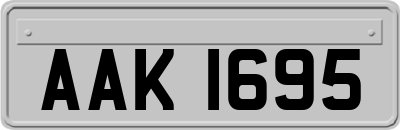 AAK 1695